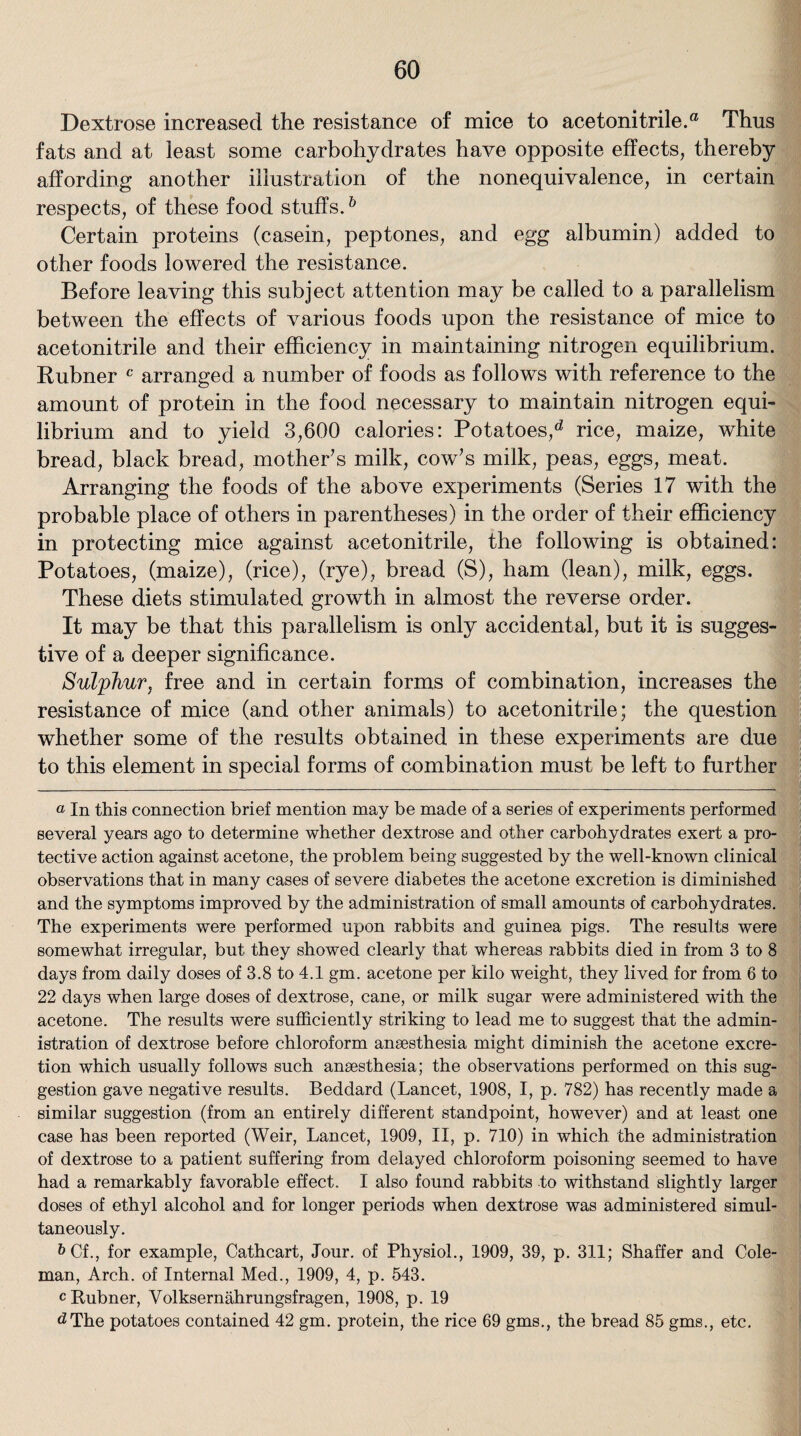 60

Dextrose increased the resistance of mice to acetonitrile.$^a$ Thus fats and at least some carbohydrates have opposite effects, thereby affording another illustration of the nonequivalence, in certain respects, of these food stuffs.$^b$

Certain proteins (casein, peptones, and egg albumin) added to other foods lowered the resistance.

Before leaving this subject attention may be called to a parallelism between the effects of various foods upon the resistance of mice to acetonitrile and their efficiency in maintaining nitrogen equilibrium. Rubner $^c$ arranged a number of foods as follows with reference to the amount of protein in the food necessary to maintain nitrogen equilibrium and to yield 3,600 calories: Potatoes,$^d$ rice, maize, white bread, black bread, mother's milk, cow's milk, peas, eggs, meat. Arranging the foods of the above experiments (Series 17 with the probable place of others in parentheses) in the order of their efficiency in protecting mice against acetonitrile, the following is obtained: Potatoes, (maize), (rice), (rye), bread (S), ham (lean), milk, eggs. These diets stimulated growth in almost the reverse order.

It may be that this parallelism is only accidental, but it is suggestive of a deeper significance.

Sulphur, free and in certain forms of combination, increases the resistance of mice (and other animals) to acetonitrile; the question whether some of the results obtained in these experiments are due to this element in special forms of combination must be left to further

$^a$ In this connection brief mention may be made of a series of experiments performed several years ago to determine whether dextrose and other carbohydrates exert a protective action against acetone, the problem being suggested by the well-known clinical observations that in many cases of severe diabetes the acetone excretion is diminished and the symptoms improved by the administration of small amounts of carbohydrates. The experiments were performed upon rabbits and guinea pigs. The results were somewhat irregular, but they showed clearly that whereas rabbits died in from 3 to 8 days from daily doses of 3.8 to 4.1 gm. acetone per kilo weight, they lived for from 6 to 22 days when large doses of dextrose, cane, or milk sugar were administered with the acetone. The results were sufficiently striking to lead me to suggest that the administration of dextrose before chloroform anæsthesia might diminish the acetone excretion which usually follows such anæsthesia; the observations performed on this suggestion gave negative results. Beddard (Lancet, 1908, I, p. 782) has recently made a similar suggestion (from an entirely different standpoint, however) and at least one case has been reported (Weir, Lancet, 1909, II, p. 710) in which the administration of dextrose to a patient suffering from delayed chloroform poisoning seemed to have had a remarkably favorable effect. I also found rabbits to withstand slightly larger doses of ethyl alcohol and for longer periods when dextrose was administered simultaneously.

$^b$ Cf., for example, Cathcart, Jour. of Physiol., 1909, 39, p. 311; Shaffer and Coleman, Arch. of Internal Med., 1909, 4, p. 543.

$^c$ Rubner, Volksernährungsfragen, 1908, p. 19

$^d$ The potatoes contained 42 gm. protein, the rice 69 gms., the bread 85 gms., etc.